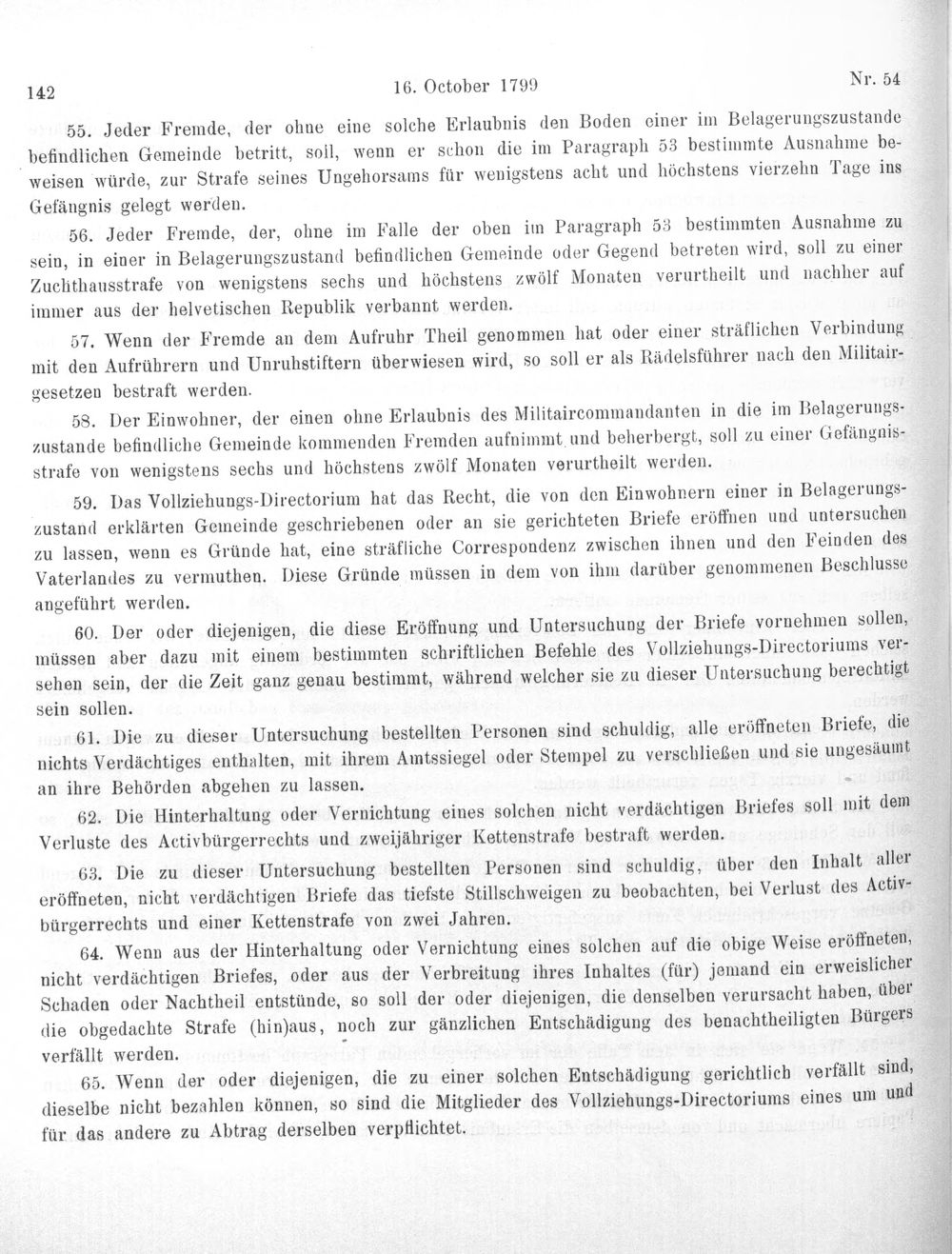 142 16. October 1799 Nr. 54

55. Jeder Fremde, der ohne eine solche Erlaubnis den Boden einer im Belagerungszustande befindlichen Gemeinde betritt, soll, wenn er schon die im Paragraph 53 bestimmte Ausnahme beweisen würde, zur Strafe seines Ungehorsams für wenigstens acht und höchstens vierzehn Tage ins Gefängnis gelegt werden.

56. Jeder Fremde, der, ohne im Falle der oben im Paragraph 53 bestimmten Ausnahme zu sein, in einer in Belagerungszustand befindlichen Gemeinde oder Gegend betreten wird, soll zu einer Zuchthausstrafe von wenigstens sechs und höchstens zwölf Monaten verurtheilt und nachher auf immer aus der helvetischen Republik verbannt werden.

57. Wenn der Fremde an dem Aufruhr Theil genommen hat oder einer sträflichen Verbindung mit den Aufrührern und Unruhstiftern überwiesen wird, so soll er als Rädelsführer nach den Militairgesetzen bestraft werden.

58. Der Einwohner, der einen ohne Erlaubnis des Militaircommandanten in die im Belagerungszustande befindliche Gemeinde kommenden Fremden aufnimmt und beherbergt, soll zu einer Gefängnisstrafe von wenigstens sechs und höchstens zwölf Monaten verurtheilt werden.

59. Das Vollziehungs-Directorium hat das Recht, die von den Einwohnern einer in Belagerungszustand erklärten Gemeinde geschriebenen oder an sie gerichteten Briefe eröffnen und untersuchen zu lassen, wenn es Gründe hat, eine sträfliche Correspondenz zwischen ihnen und den Feinden des Vaterlandes zu vermuthen. Diese Gründe müssen in dem von ihm darüber genommenen Beschlusse angeführt werden.

60. Der oder diejenigen, die diese Eröffnung und Untersuchung der Briefe vornehmen sollen, müssen aber dazu mit einem bestimmten schriftlichen Befehle des Vollziehungs-Directoriums versehen sein, der die Zeit ganz genau bestimmt, während welcher sie zu dieser Untersuchung berechtigt sein sollen.

61. Die zu dieser Untersuchung bestellten Personen sind schuldig, alle eröffneten Briefe, die nichts Verdächtiges enthalten, mit ihrem Amtssiegel oder Stempel zu verschließen und sie ungesäumt an ihre Behörden abgehen zu lassen.

62. Die Hinterhaltung oder Vernichtung eines solchen nicht verdächtigen Briefes soll mit dem Verluste des Activbürgerrechts und zweijähriger Kettenstrafe bestraft werden.

63. Die zu dieser Untersuchung bestellten Personen sind schuldig, über den Inhalt aller eröffneten, nicht verdächtigen Briefe das tiefste Stillschweigen zu beobachten, bei Verlust des Activbürgerrechts und einer Kettenstrafe von zwei Jahren.

64. Wenn aus der Hinterhaltung oder Vernichtung eines solchen auf die obige Weise eröffneten, nicht verdächtigen Briefes, oder aus der Verbreitung ihres Inhaltes (für) jemand ein erweislicher Schaden oder Nachtheil entstünde, so soll der oder diejenigen, die denselben verursacht haben, über die obgedachte Strafe (hin)aus, noch zur gänzlichen Entschädigung des benachtheiligten Bürgers verfällt werden.

65. Wenn der oder diejenigen, die zu einer solchen Entschädigung gerichtlich verfällt sind, dieselbe nicht bezahlen können, so sind die Mitglieder des Vollziehungs-Directoriums eines um und für das andere zu Abtrag derselben verpflichtet.